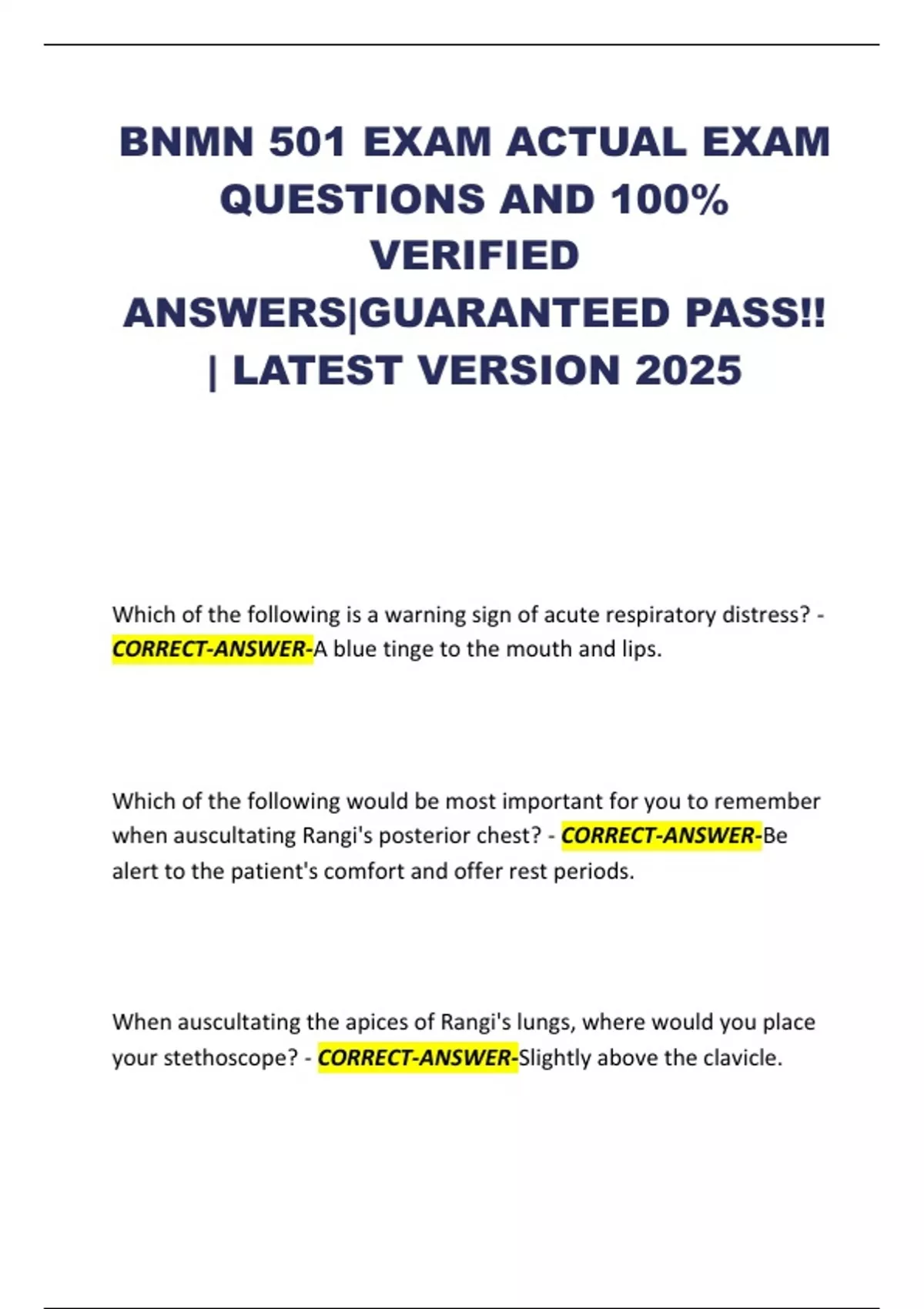 BNMN 501 EXAM ACTUAL EXAM QUESTIONS AND 100% VERIFIED ANSWERS|GUARANTEED PASS!! | LATEST VERSION 2025

Which of the following is a warning sign of acute respiratory distress? - CORRECT-ANSWER-A blue tinge to the mouth and lips.

Which of the following would be most important for you to remember when auscultating Rangi's posterior chest? - CORRECT-ANSWER-Be alert to the patient's comfort and offer rest periods.

When auscultating the apices of Rangi's lungs, where would you place your stethoscope? - CORRECT-ANSWER-Slightly above the clavicle.